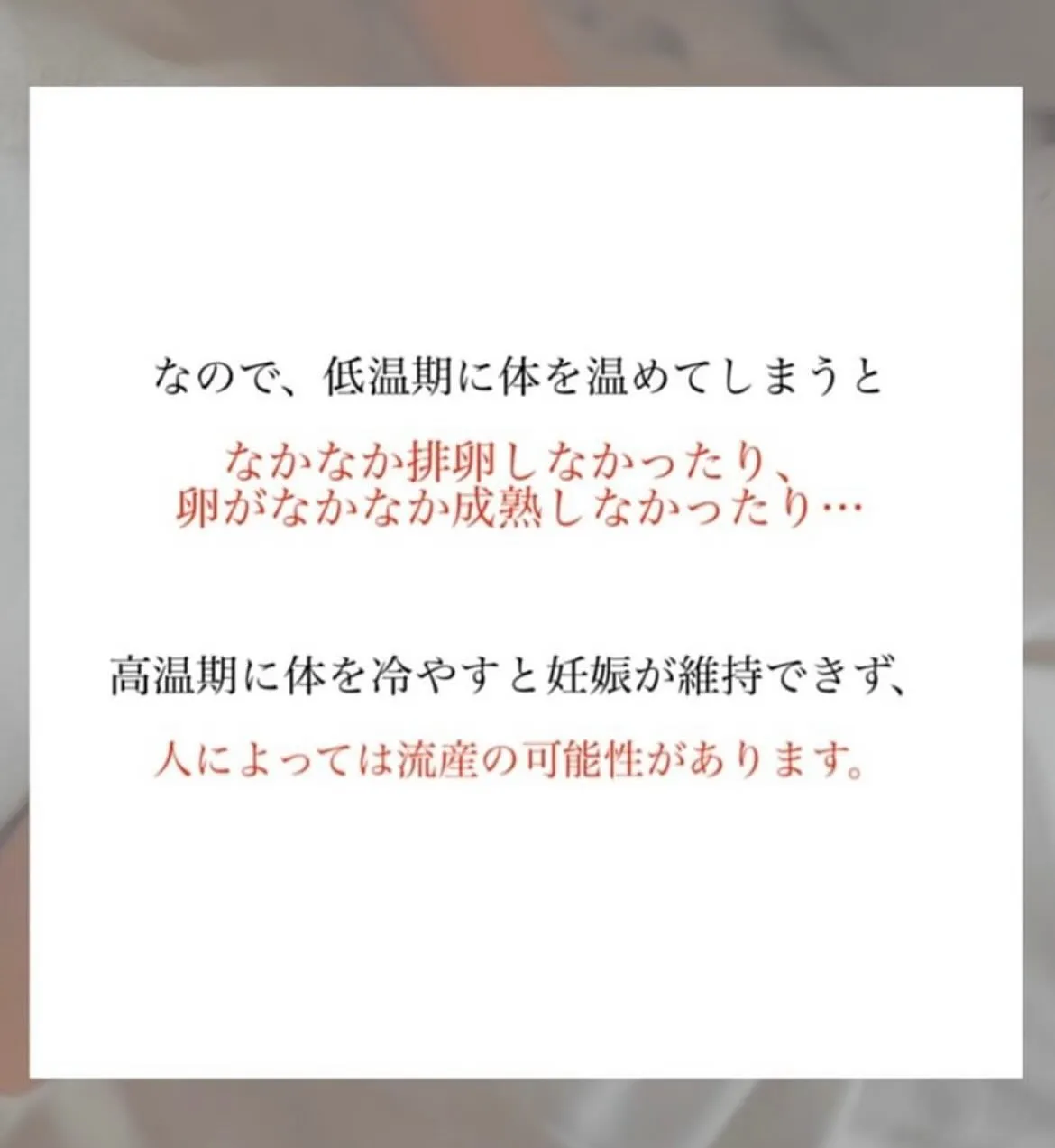 なので、低温期に体を温めてしまうと

なかなか排卵しなかったり、
卵がなかなか成熟しなかったり…

高温期に体を冷やすと妊娠が維持できず、

人によっては流産の可能性があります。